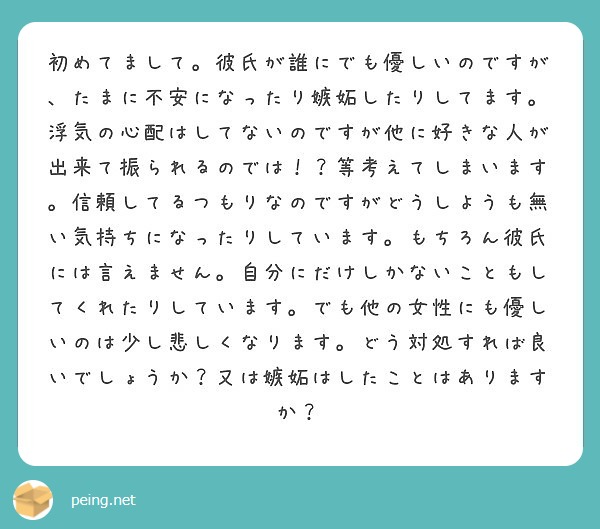 初めてまして。彼氏が誰にでも優しいのですが、たまに不安になったり嫉妬したりしてます。浮気の心配はしてないのですが他に好きな人が出来て振られるのでは！？等考えてしまいます。信頼してるつもりなのですがどうしようも無い気持ちになったりしています。もちろん彼氏には言えません。自分にだけしかないこともしてくれたりしています。でも他の女性にも優しいのは少し悲しくなります。どう対処すれば良いでしょうか？又は嫉妬はしたことはありますか？

peing.net